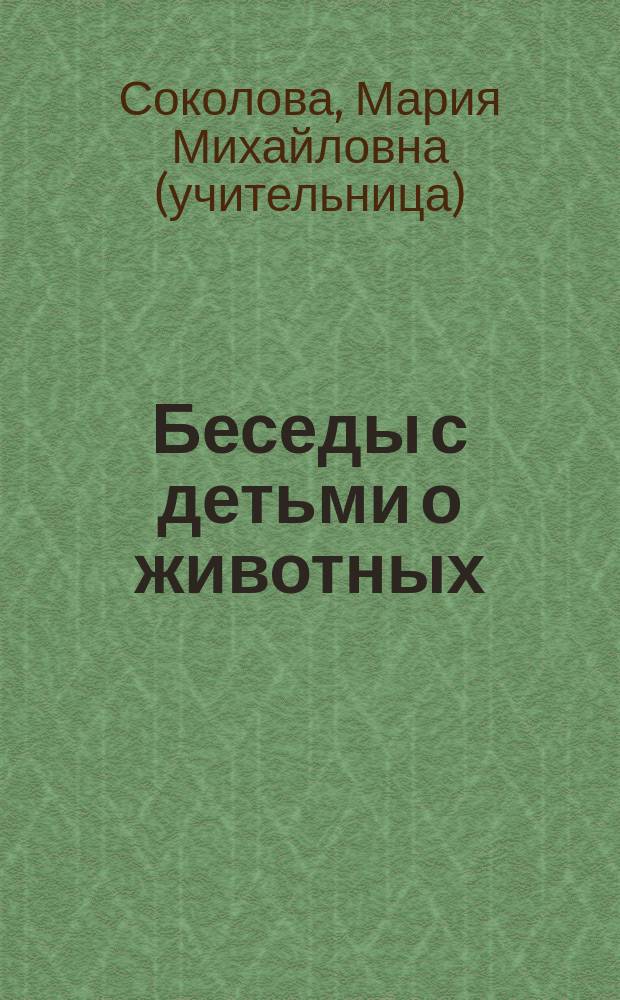 Соколова, Мария Михайловна (учительница)

Беседы с детьми о животных